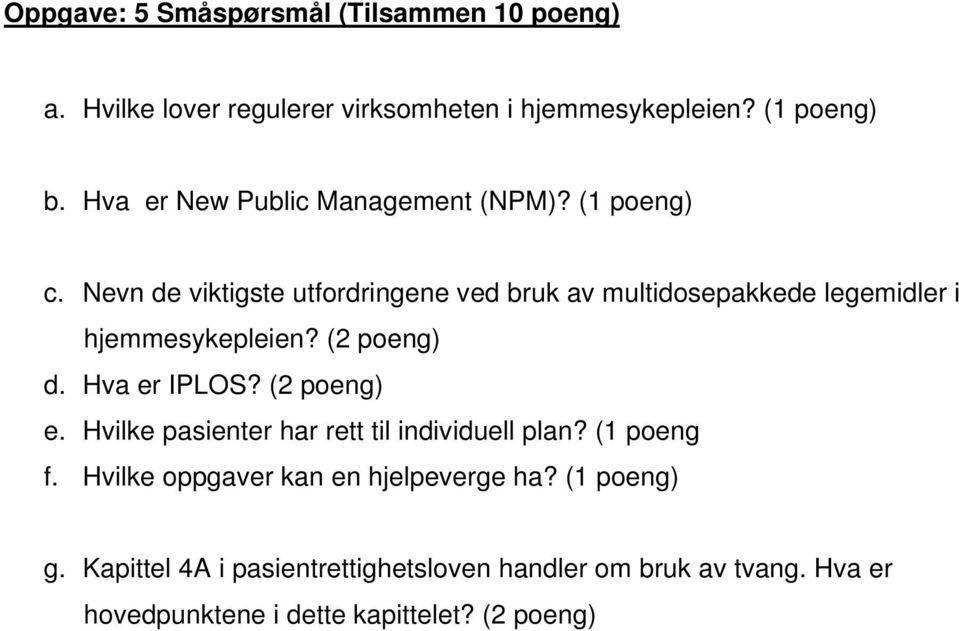 Oppgave: 5 Småspørsmål (Tilsammen 10 poeng)

a. Hvilke lover regulerer virksomheten i hjemmesykepleien? (1 poeng)

b. Hva er New Public Management (NPM)? (1 poeng)

c. Nevn de viktigste utfordringene ved bruk av multidosepakkede legemidler i hjemmesykepleien? (2 poeng)

d. Hva er IPLOS? (2 poeng)

e. Hvilke pasienter har rett til individuell plan? (1 poeng

f. Hvilke oppgaver kan en hjelpeverge ha? (1 poeng)

g. Kapittel 4A i pasientrettighetsloven handler om bruk av tvang. Hva er hovedpunktene i dette kapittelet? (2 poeng)